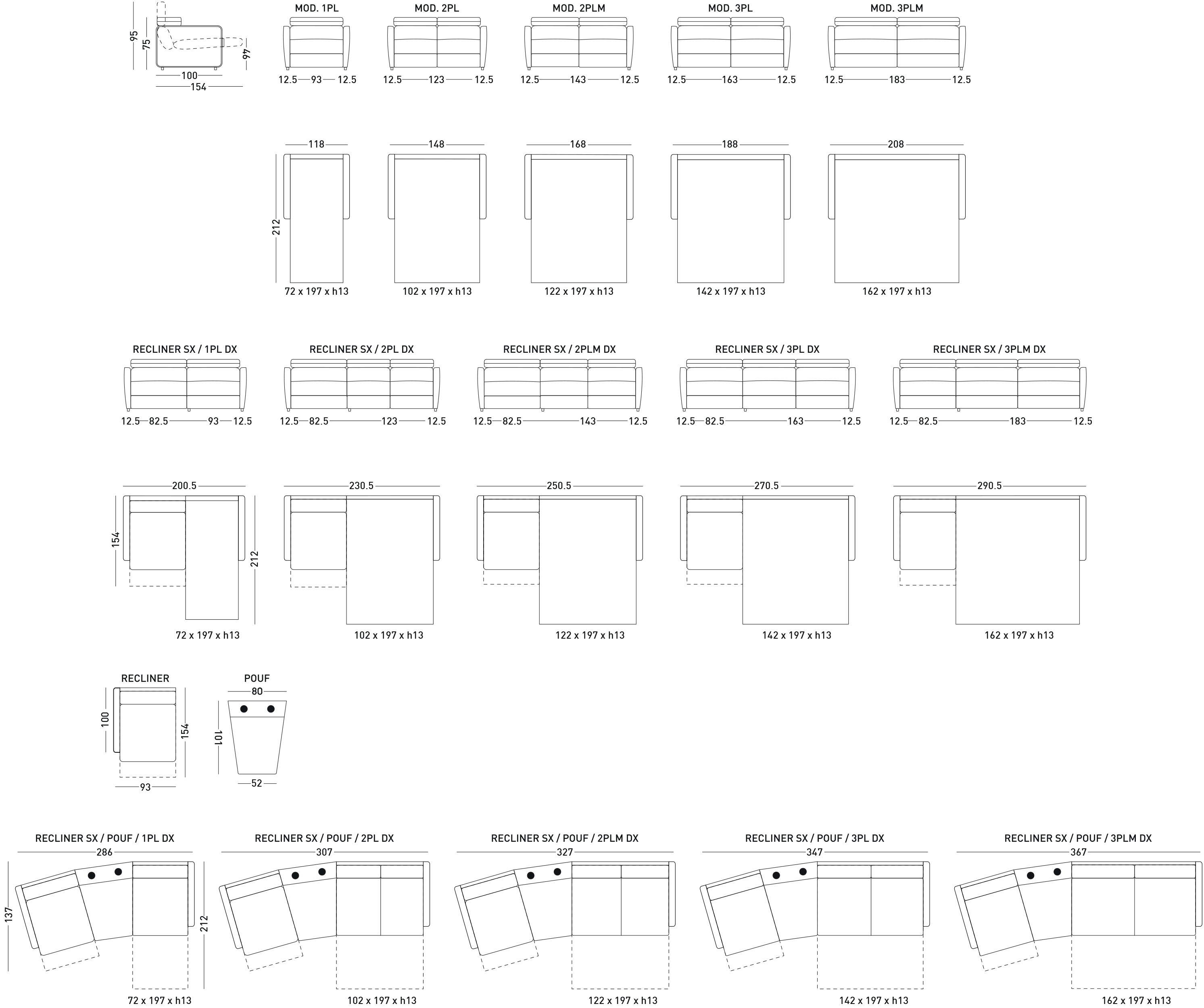 95
75
46
100
154

MOD. 1PL
12.5 93 12.5

MOD. 2PL
12.5 123 12.5

MOD. 2PLM
12.5 143 12.5

MOD. 3PL
12.5 163 12.5

MOD. 3PLM
12.5 183 12.5

118
212
72 x 197 x h13

148
102 x 197 x h13

168
122 x 197 x h13

188
142 x 197 x h13

208
162 x 197 x h13

RECLINER SX / 1PL DX
12.5 82.5 93 12.5

RECLINER SX / 2PL DX
12.5 82.5 123 12.5

RECLINER SX / 2PLM DX
12.5 82.5 143 12.5

RECLINER SX / 3PL DX
12.5 82.5 163 12.5

RECLINER SX / 3PLM DX
12.5 82.5 183 12.5

200.5
154
212
72 x 197 x h13

230.5
102 x 197 x h13

250.5
122 x 197 x h13

270.5
142 x 197 x h13

290.5
162 x 197 x h13

RECLINER
100
154
93

POUF
80
101
52

RECLINER SX / POUF / 1PL DX
286
137
212
72 x 197 x h13

RECLINER SX / POUF / 2PL DX
307
102 x 197 x h13

RECLINER SX / POUF / 2PLM DX
327
122 x 197 x h13

RECLINER SX / POUF / 3PL DX
347
142 x 197 x h13

RECLINER SX / POUF / 3PLM DX
367
162 x 197 x h13